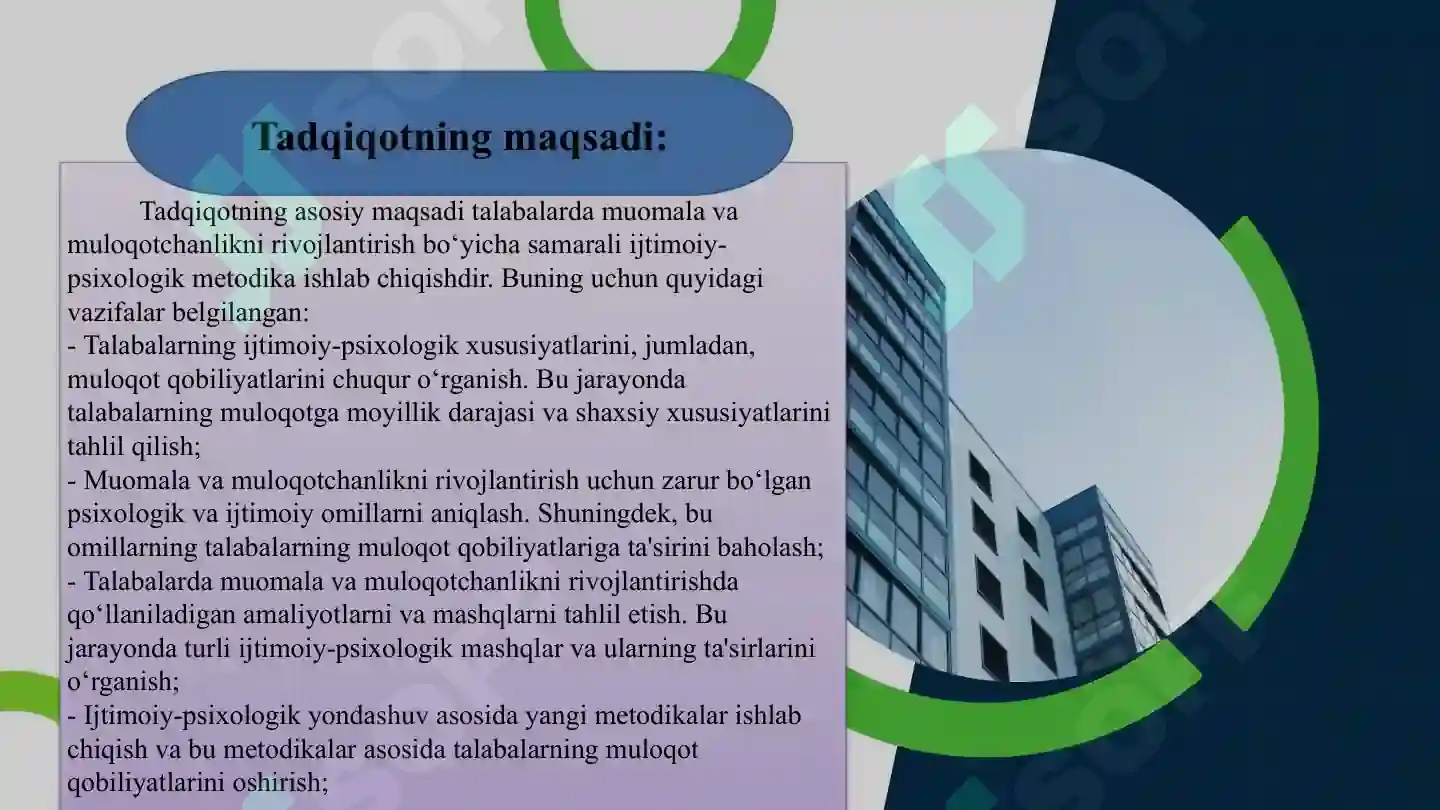 Tadqiqotning maqsadi:

Tadqiqotning asosiy maqsadi talabalarda muomala va muloqotchanlikni rivojlantirish bo‘yicha samarali ijtimoiy-psixologik metodika ishlab chiqishdir. Buning uchun quyidagi vazifalar belgilangan:
- Talabalarning ijtimoiy-psixologik xususiyatlarini, jumladan, muloqot qobiliyatlarini chuqur o‘rganish. Bu jarayonda talabalarning muloqotga moyillik darajasi va shaxsiy xususiyatlarini tahlil qilish;
- Muomala va muloqotchanlikni rivojlantirish uchun zarur bo‘lgan psixologik va ijtimoiy omillarni aniqlash. Shuningdek, bu omillarning talabalarning muloqot qobiliyatlariga ta'sirini baholash;
- Talabalarda muomala va muloqotchanlikni rivojlantirishda qo‘llaniladigan amaliyotlarni va mashqlarni tahlil etish. Bu jarayonda turli ijtimoiy-psixologik mashqlar va ularning ta'sirlarini o‘rganish;
- Ijtimoiy-psixologik yondashuv asosida yangi metodikalar ishlab chiqish va bu metodikalar asosida talabalarning muloqot qobiliyatlarini oshirish;